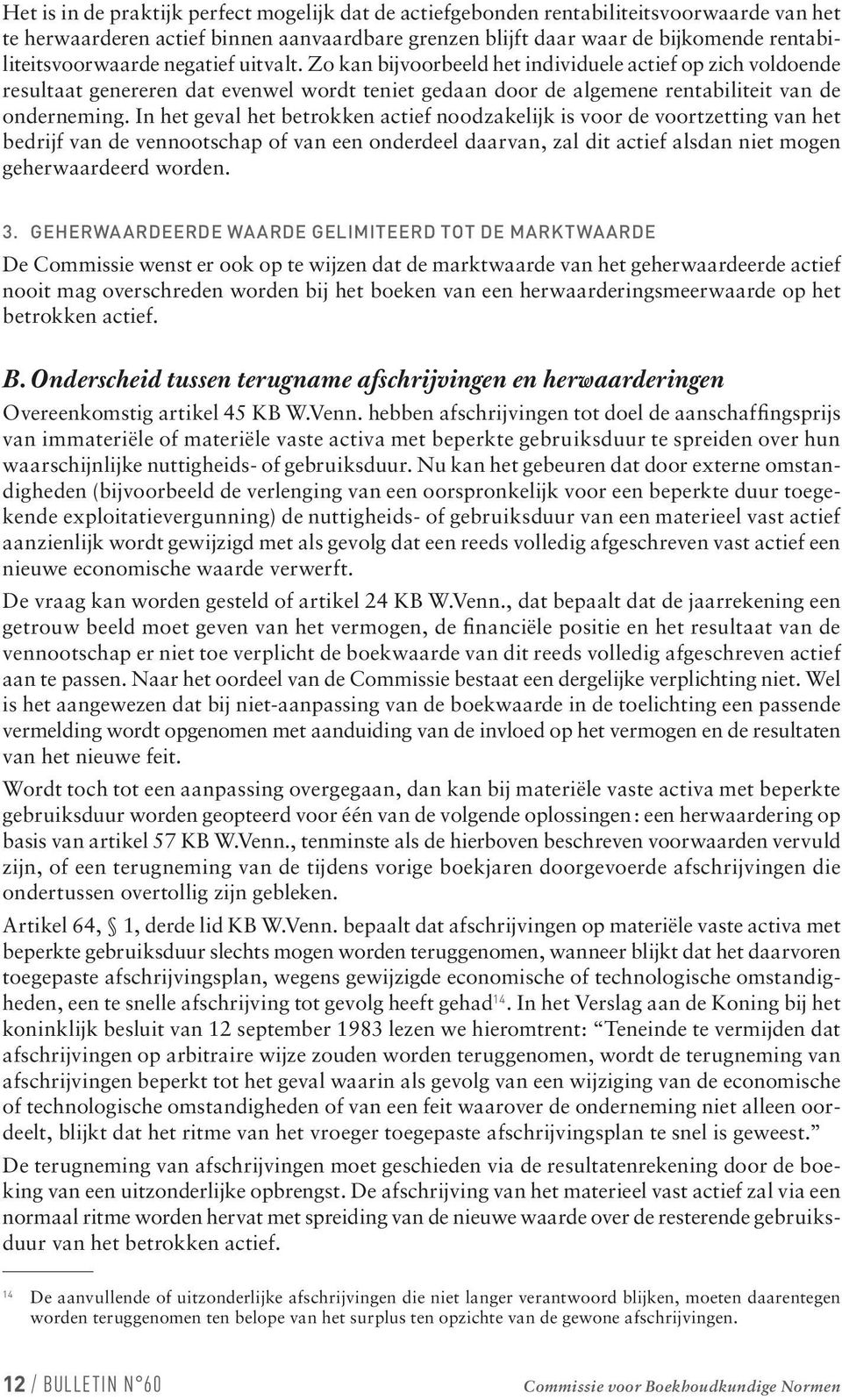 Het is in de praktijk perfect mogelijk dat de actiefgebonden rentabiliteitsvoorwaarde van het te herwaarderen actief binnen aanvaardbare grenzen blijft daar waar de bijkomende rentabiliteitsvoorwaarde negatief uitvalt. Zo kan bijvoorbeeld het individuele actief op zich voldoende resultaat genereren dat evenwel wordt teniet gedaan door de algemene rentabiliteit van de onderneming. In het geval het betrokken actief noodzakelijk is voor de voortzetting van het bedrijf van de vennootschap of van een onderdeel daarvan, zal dit actief alsdan niet mogen geherwaardeerd worden.

3. GEHERWAARDEERDE WAARDE GELIMITEERD TOT DE MARKTWAARDE

De Commissie wenst er ook op te wijzen dat de marktwaarde van het geherwaardeerde actief nooit mag overschreden worden bij het boeken van een herwaarderingsmeerwaarde op het betrokken actief.

B. Onderscheid tussen terugname afschrijvingen en herwaarderingen

Overeenkomstig artikel 45 KB W.Venn. hebben afschrijvingen tot doel de aanschaffingsprijs van immateriële of materiële vaste activa met beperkte gebruiksduur te spreiden over hun waarschijnlijke nuttigheids- of gebruiksduur. Nu kan het gebeuren dat door externe omstandigheden (bijvoorbeeld de verlenging van een oorspronkelijk voor een beperkte duur toegekende exploitatievergunning) de nuttigheids- of gebruiksduur van een materieel vast actief aanzienlijk wordt gewijzigd met als gevolg dat een reeds volledig afgeschreven vast actief een nieuwe economische waarde verwerft.

De vraag kan worden gesteld of artikel 24 KB W.Venn., dat bepaalt dat de jaarrekening een getrouw beeld moet geven van het vermogen, de financiële positie en het resultaat van de vennootschap er niet toe verplicht de boekwaarde van dit reeds volledig afgeschreven actief aan te passen. Naar het oordeel van de Commissie bestaat een dergelijke verplichting niet. Wel is het aangewezen dat bij niet-aanpassing van de boekwaarde in de toelichting een passende vermelding wordt opgenomen met aanduiding van de invloed op het vermogen en de resultaten van het nieuwe feit.

Wordt toch tot een aanpassing overgegaan, dan kan bij materiële vaste activa met beperkte gebruiksduur worden geopteerd voor één van de volgende oplossingen: een herwaardering op basis van artikel 57 KB W.Venn., tenminste als de hierboven beschreven voorwaarden vervuld zijn, of een terugneming van de tijdens vorige boekjaren doorgevoerde afschrijvingen die ondertussen overtollig zijn gebleken.

Artikel 64, § 1, derde lid KB W.Venn. bepaalt dat afschrijvingen op materiële vaste activa met beperkte gebruiksduur slechts mogen worden teruggenomen, wanneer blijkt dat het daarvoren toegepaste afschrijvingsplan, wegens gewijzigde economische of technologische omstandigheden, een te snelle afschrijving tot gevolg heeft gehad$^{14}$. In het Verslag aan de Koning bij het koninklijk besluit van 12 september 1983 lezen we hieromtrent: “Teneinde te vermijden dat afschrijvingen op arbitraire wijze zouden worden teruggenomen, wordt de terugneming van afschrijvingen beperkt tot het geval waarin als gevolg van een wijziging van de economische of technologische omstandigheden of van een feit waarover de onderneming niet alleen oordeelt, blijkt dat het ritme van het vroeger toegepaste afschrijvingsplan te snel is geweest.”

De terugneming van afschrijvingen moet geschieden via de resultatenrekening door de boeking van een uitzonderlijke opbrengst. De afschrijving van het materieel vast actief zal via een normaal ritme worden hervat met spreiding van de nieuwe waarde over de resterende gebruiksduur van het betrokken actief.

$^{14}$ De aanvullende of uitzonderlijke afschrijvingen die niet langer verantwoord blijken, moeten daarentegen worden teruggenomen ten belope van het surplus ten opzichte van de gewone afschrijvingen.

12 / BULLETIN N°60 Commissie voor Boekhoudkundige Normen